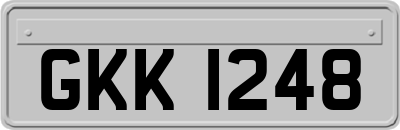 GKK 1248